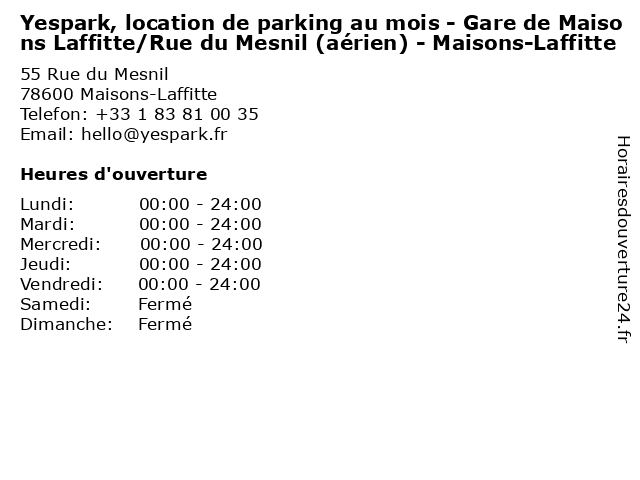 Yespark, location de parking au mois - Gare de Maisons Laffitte/Rue du Mesnil (aérien) - Maisons-Laffitte

55 Rue du Mesnil
78600 Maisons-Laffitte
Telefon: +33 1 83 81 00 35
Email: hello@yespark.fr

Heures d'ouverture

Lundi: 00:00 - 24:00
Mardi: 00:00 - 24:00
Mercredi: 00:00 - 24:00
Jeudi: 00:00 - 24:00
Vendredi: 00:00 - 24:00
Samedi: Fermé
Dimanche: Fermé

Horairesdouverture24.fr